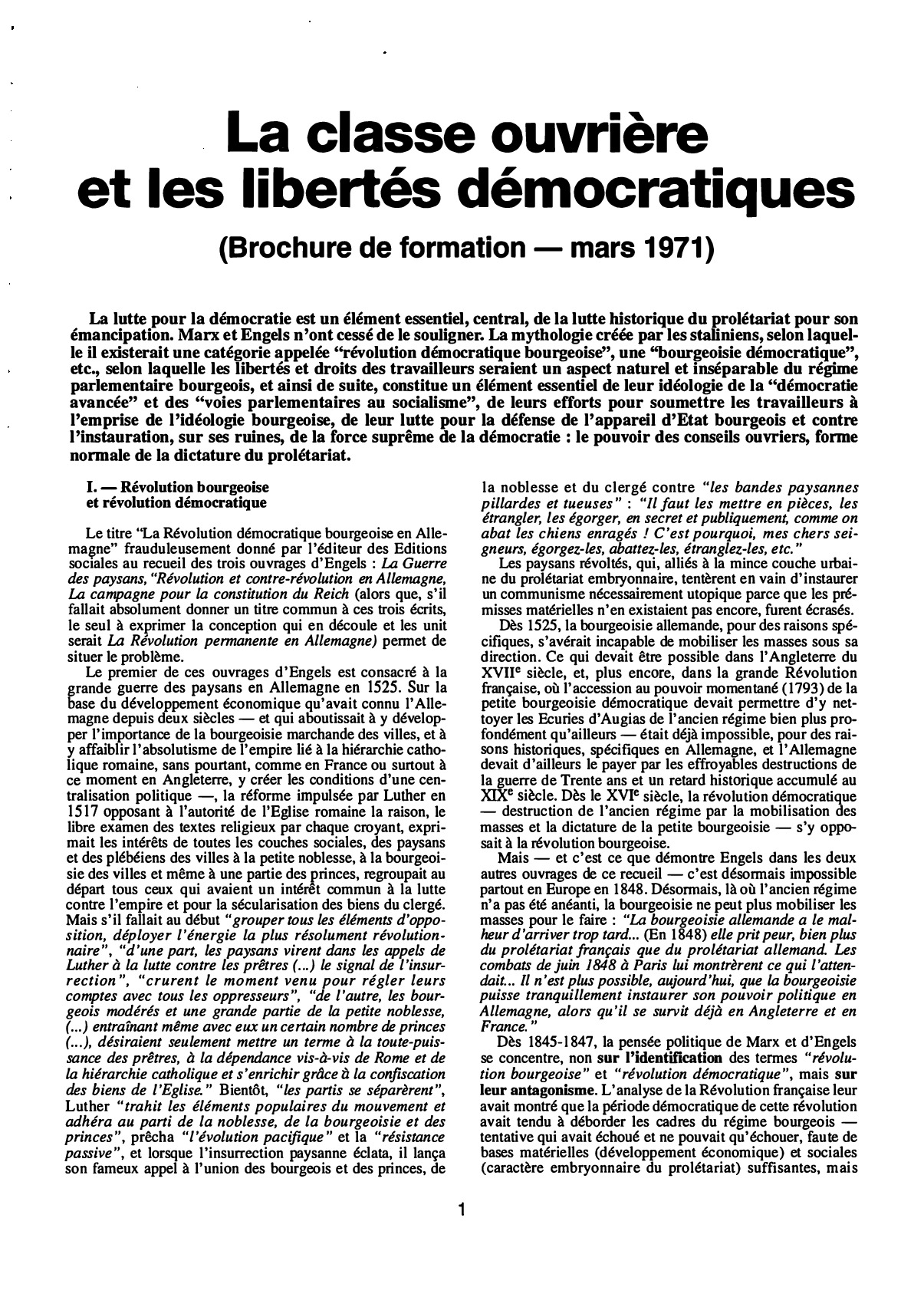 La classe ouvrière et les libertés démocratiques

(Brochure de formation — mars 1971)

La lutte pour la démocratie est un élément essentiel, central, de la lutte historique du prolétariat pour son émancipation. Marx et Engels n'ont cessé de le souligner. La mythologie créée par les staliniens, selon laquelle il existerait une catégorie appelée "révolution démocratique bourgeoise", une "bourgeoisie démocratique", etc., selon laquelle les libertés et droits des travailleurs seraient un aspect naturel et inséparable du régime parlementaire bourgeois, et ainsi de suite, constitue un élément essentiel de leur idéologie de la "démocratie avancée" et des "voies parlementaires au socialisme", de leurs efforts pour soumettre les travailleurs à l'emprise de l'idéologie bourgeoise, de leur lutte pour la défense de l'appareil d'Etat bourgeois et contre l'instauration, sur ses ruines, de la force suprême de la démocratie : le pouvoir des conseils ouvriers, forme normale de la dictature du prolétariat.

I. — Révolution bourgeoise et révolution démocratique

Le titre "La Révolution démocratique bourgeoise en Allemagne" frauduleusement donné par l'éditeur des Editions sociales au recueil des trois ouvrages d'Engels : La Guerre des paysans, "Révolution et contre-révolution en Allemagne, La campagne pour la constitution du Reich (alors que, s'il fallait absolument donner un titre commun à ces trois écrits, le seul à exprimer la conception qui en découle et les unit serait La Révolution permanente en Allemagne) permet de situer le problème.

Le premier de ces ouvrages d'Engels est consacré à la grande guerre des paysans en Allemagne en 1525. Sur la base du développement économique qu'avait connu l'Allemagne depuis deux siècles — et qui aboutissait à y développer l'importance de la bourgeoisie marchande des villes, et à y affaiblir l'absolutisme de l'empire lié à la hiérarchie catholique romaine, sans pourtant, comme en France ou surtout à ce moment en Angleterre, y créer les conditions d'une centralisation politique —, la réforme impulsée par Luther en 1517 opposant à l'autorité de l'Eglise romaine la raison, le libre examen des textes religieux par chaque croyant, exprimait les intérêts de toutes les couches sociales, des paysans et des plébéiens des villes à la petite noblesse, à la bourgeoisie des villes et même à une partie des princes, regroupait au départ tous ceux qui avaient un intérêt commun à la lutte contre l'empire et pour la sécularisation des biens du clergé. Mais s'il fallait au début "grouper tous les éléments d'opposition, déployer l'énergie la plus résolument révolutionnaire", "d'une part, les paysans virent dans les appels de Luther à la lutte contre les prêtres (...) le signal de l'insurrection", "crurent le moment venu pour régler leurs comptes avec tous les oppresseurs", "de l'autre, les bourgeois modérés et une grande partie de la petite noblesse, (...) entraînant même avec eux un certain nombre de princes (...), désiraient seulement mettre un terme à la toute-puissance des prêtres, à la dépendance vis-à-vis de Rome et de la hiérarchie catholique et s'enrichir grâce à la confiscation des biens de l'Eglise." Bientôt, "les partis se séparèrent", Luther "trahit les éléments populaires du mouvement et adhéra au parti de la noblesse, de la bourgeoisie et des princes", prêcha "l'évolution pacifique" et la "résistance passive", et lorsque l'insurrection paysanne éclata, il lança son fameux appel à l'union des bourgeois et des princes, de la noblesse et du clergé contre "les bandes paysannes pillardes et tueuses" : "Il faut les mettre en pièces, les étrangler, les égorger, en secret et publiquement, comme on abat les chiens enragés ! C'est pourquoi, mes chers seigneurs, égorgez-les, abattez-les, étranglez-les, etc."

Les paysans révoltés, qui, alliés à la mince couche urbaine du prolétariat embryonnaire, tentèrent en vain d'instaurer un communisme nécessairement utopique parce que les prémisses matérielles n'en existaient pas encore, furent écrasés.

Dès 1525, la bourgeoisie allemande, pour des raisons spécifiques, s'avérait incapable de mobiliser les masses sous sa direction. Ce qui devait être possible dans l'Angleterre du XVII$^e$ siècle, et, plus encore, dans la grande Révolution française, où l'accession au pouvoir momentané (1793) de la petite bourgeoisie démocratique devait permettre d'y nettoyer les Ecuries d'Augias de l'ancien régime bien plus profondément qu'ailleurs — était déjà impossible, pour des raisons historiques, spécifiques en Allemagne, et l'Allemagne devait d'ailleurs le payer par les effroyables destructions de la guerre de Trente ans et un retard historique accumulé au XIX$^e$ siècle. Dès le XVI$^e$ siècle, la révolution démocratique — destruction de l'ancien régime par la mobilisation des masses et la dictature de la petite bourgeoisie — s'y opposait à la révolution bourgeoise.

Mais — et c'est ce que démontre Engels dans les deux autres ouvrages de ce recueil — c'est désormais impossible partout en Europe en 1848. Désormais, là où l'ancien régime n'a pas été anéanti, la bourgeoisie ne peut plus mobiliser les masses pour le faire : "La bourgeoisie allemande a le malheur d'arriver trop tard... (En 1848) elle prit peur, bien plus du prolétariat français que du prolétariat allemand. Les combats de juin 1848 à Paris lui montrèrent ce qui l'attendait... Il n'est plus possible, aujourd'hui, que la bourgeoisie puisse tranquillement instaurer son pouvoir politique en Allemagne, alors qu'il se survit déjà en Angleterre et en France."

Dès 1845-1847, la pensée politique de Marx et d'Engels se concentre, non sur l'identification des termes "révolution bourgeoise" et "révolution démocratique", mais sur leur antagonisme. L'analyse de la Révolution française leur avait montré que la période démocratique de cette révolution avait tendu à déborder les cadres du régime bourgeois — tentative qui avait échoué et ne pouvait qu'échouer, faute de bases matérielles (développement économique) et sociales (caractère embryonnaire du prolétariat) suffisantes, mais

1